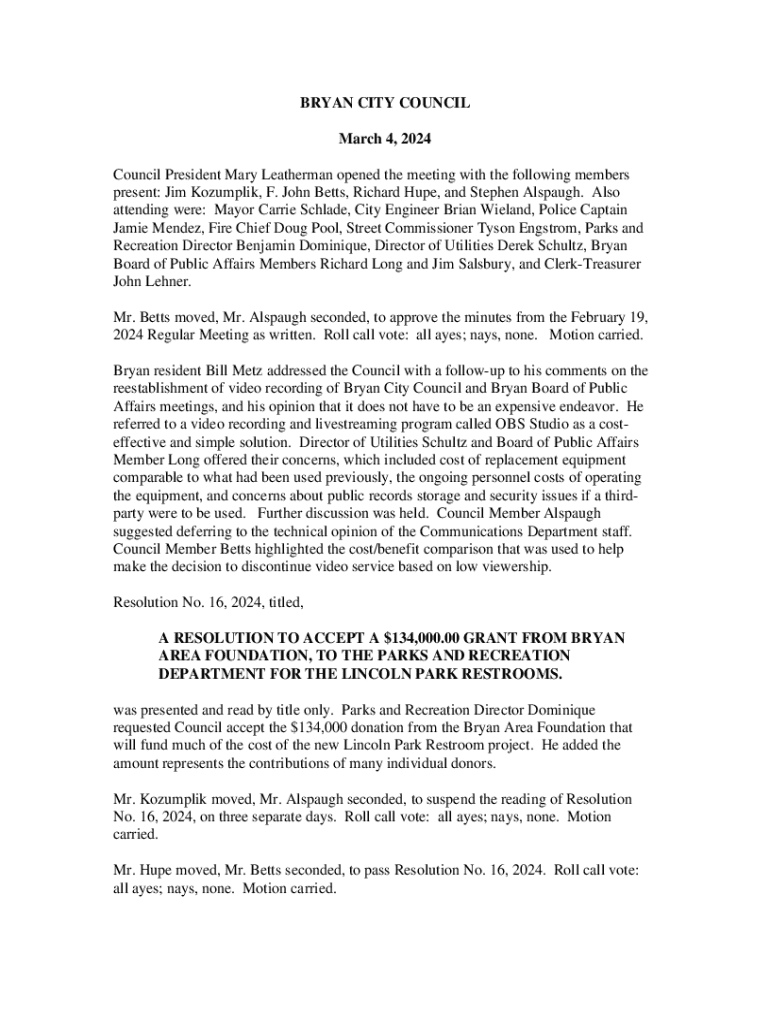 BRYAN CITY COUNCIL

March 4, 2024

Council President Mary Leatherman opened the meeting with the following members present: Jim Kozumplik, F. John Betts, Richard Hupe, and Stephen Alspaugh. Also attending were: Mayor Carrie Schlade, City Engineer Brian Wieland, Police Captain Jamie Mendez, Fire Chief Doug Pool, Street Commissioner Tyson Engstrom, Parks and Recreation Director Benjamin Dominique, Director of Utilities Derek Schultz, Bryan Board of Public Affairs Members Richard Long and Jim Salsbury, and Clerk-Treasurer John Lehner.

Mr. Betts moved, Mr. Alspaugh seconded, to approve the minutes from the February 19, 2024 Regular Meeting as written. Roll call vote: all ayes; nays, none. Motion carried.

Bryan resident Bill Metz addressed the Council with a follow-up to his comments on the reestablishment of video recording of Bryan City Council and Bryan Board of Public Affairs meetings, and his opinion that it does not have to be an expensive endeavor. He referred to a video recording and livestreaming program called OBS Studio as a cost-effective and simple solution. Director of Utilities Schultz and Board of Public Affairs Member Long offered their concerns, which included cost of replacement equipment comparable to what had been used previously, the ongoing personnel costs of operating the equipment, and concerns about public records storage and security issues if a third-party were to be used. Further discussion was held. Council Member Alspaugh suggested deferring to the technical opinion of the Communications Department staff. Council Member Betts highlighted the cost/benefit comparison that was used to help make the decision to discontinue video service based on low viewership.

Resolution No. 16, 2024, titled,

A RESOLUTION TO ACCEPT A $134,000.00 GRANT FROM BRYAN AREA FOUNDATION, TO THE PARKS AND RECREATION DEPARTMENT FOR THE LINCOLN PARK RESTROOMS.

was presented and read by title only. Parks and Recreation Director Dominique requested Council accept the $134,000 donation from the Bryan Area Foundation that will fund much of the cost of the new Lincoln Park Restroom project. He added the amount represents the contributions of many individual donors.

Mr. Kozumplik moved, Mr. Alspaugh seconded, to suspend the reading of Resolution No. 16, 2024, on three separate days. Roll call vote: all ayes; nays, none. Motion carried.

Mr. Hupe moved, Mr. Betts seconded, to pass Resolution No. 16, 2024. Roll call vote: all ayes; nays, none. Motion carried.